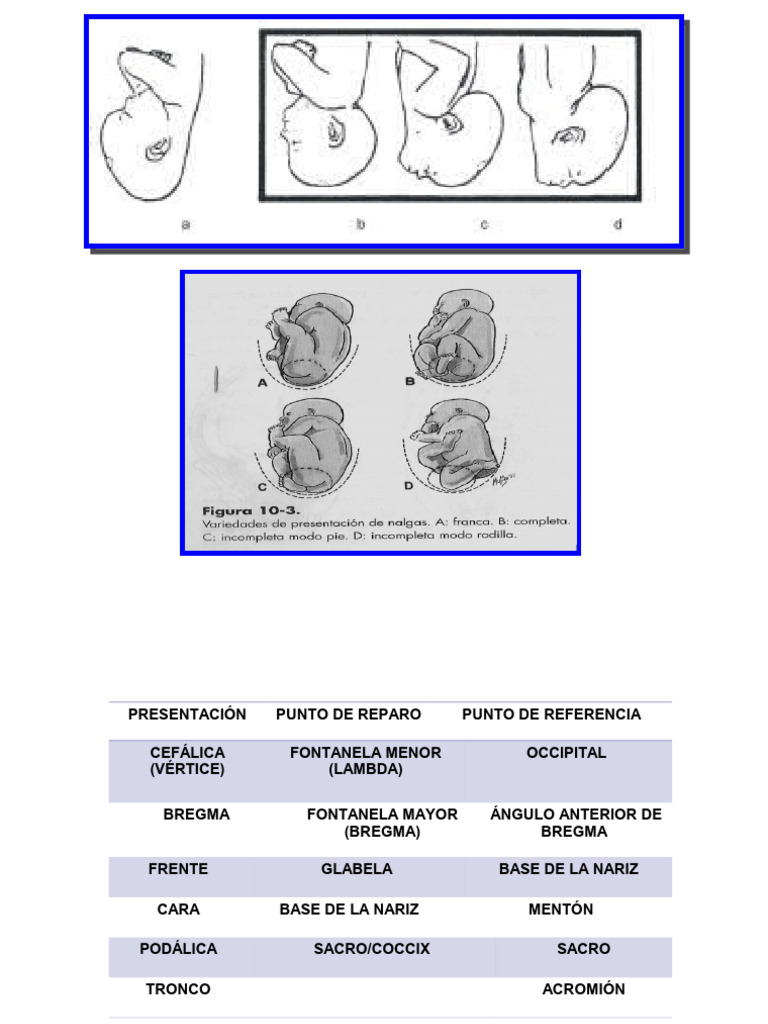 a b c d

A B C D

Figura 10-3.
Variedades de presentación de nalgas. A: franca. B: completa. C: incompleta modo pie. D: incompleta modo rodilla.

| PRESENTACIÓN | PUNTO DE REPARO | PUNTO DE REFERENCIA |
|---|---|---|
| CEFÁLICA (VÉRTICE) | FONTANELA MENOR (LAMBDA) | OCCIPITAL |
| BREGMA | FONTANELA MAYOR (BREGMA) | ÁNGULO ANTERIOR DE BREGMA |
| FRENTE | GLABELA | BASE DE LA NARIZ |
| CARA | BASE DE LA NARIZ | MENTÓN |
| PODÁLICA | SACRO/COCCIX | SACRO |
| TRONCO | | ACROMIÓN |